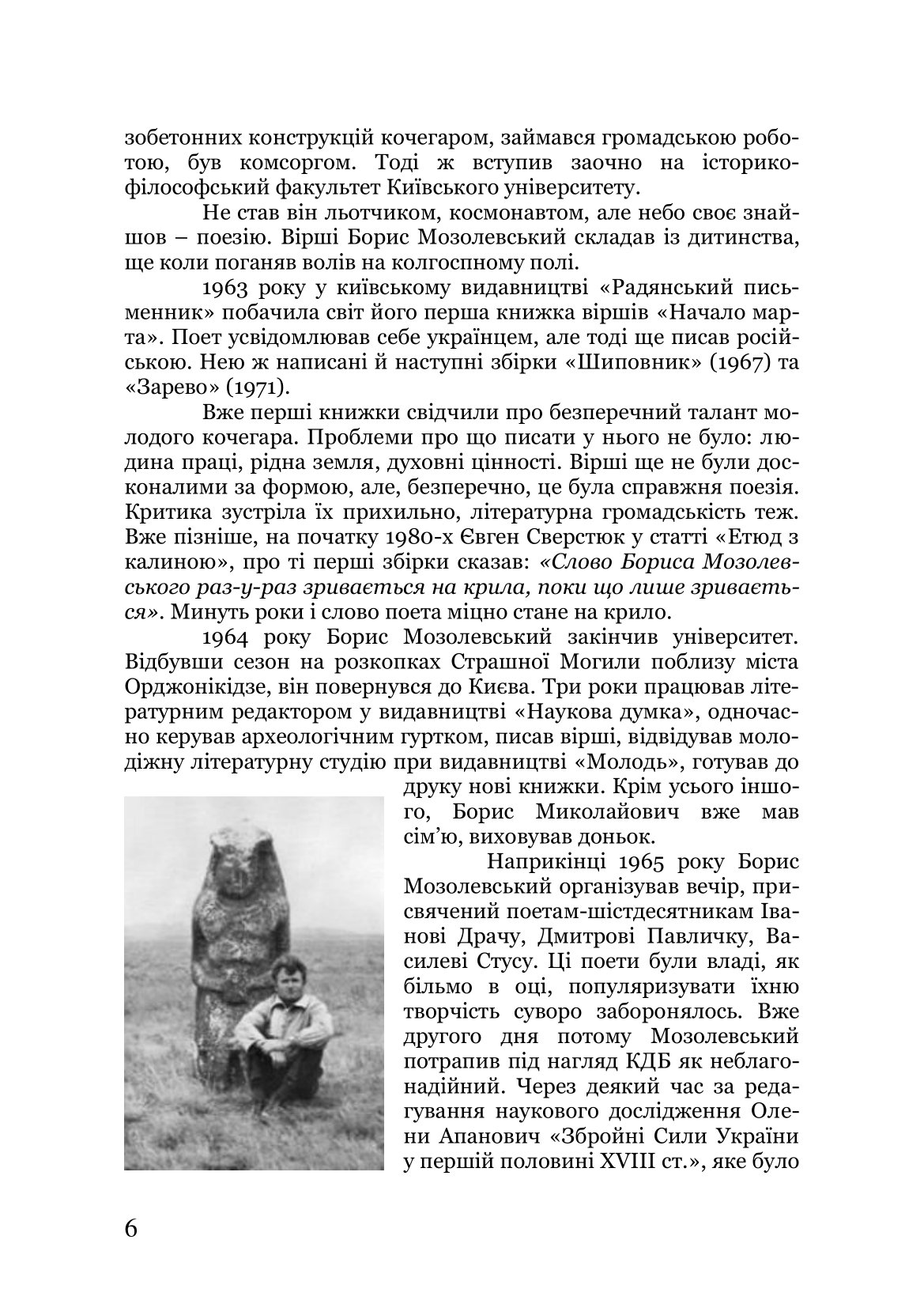 зобетонних конструкцій кочегаром, займався громадською роботою, був комсоргом. Тоді ж вступив заочно на історико-філософський факультет Київського університету.

Не став він льотчиком, космонавтом, але небо своє знайшов – поезію. Вірші Борис Мозолевський складав із дитинства, ще коли поганяв волів на колгоспному полі.

1963 року у київському видавництві «Радянський письменник» побачила світ його перша книжка віршів «Начало марта». Поет усвідомлював себе українцем, але тоді ще писав російською. Нею ж написані й наступні збірки «Шиповник» (1967) та «Зарево» (1971).

Вже перші книжки свідчили про безперечний талант молодого кочегара. Проблеми про що писати у нього не було: людина праці, рідна земля, духовні цінності. Вірші ще не були досконалими за формою, але, безперечно, це була справжня поезія. Критика зустріла їх прихильно, літературна громадськість теж. Вже пізніше, на початку 1980-х Євген Сверстюк у статті «Етюд з калиною», про ті перші збірки сказав: «Слово Бориса Мозолевського раз-у-раз зривається на крила, поки що лише зривається». Минуть роки і слово поета міцно стане на крило.

1964 року Борис Мозолевський закінчив університет. Відбувши сезон на розкопках Страшної Могили поблизу міста Орджонікідзе, він повернувся до Києва. Три роки працював літературним редактором у видавництві «Наукова думка», одночасно керував археологічним гуртком, писав вірші, відвідував молодіжну літературну студію при видавництві «Молодь», готував до друку нові книжки. Крім усього іншого, Борис Миколайович вже мав сім'ю, виховував доньок.

Наприкінці 1965 року Борис Мозолевський організував вечір, присвячений поетам-шістдесятникам Іванові Драчу, Дмитрові Павличку, Василеві Стусу. Ці поети були владі, як більмо в оці, популяризувати їхню творчість суворо заборонялось. Вже другого дня потому Мозолевський потрапив під нагляд КДБ як неблагонадійний. Через деякий час за редагування наукового дослідження Олени Апанович «Збройні Сили України у першій половині XVIII ст.», яке було

6